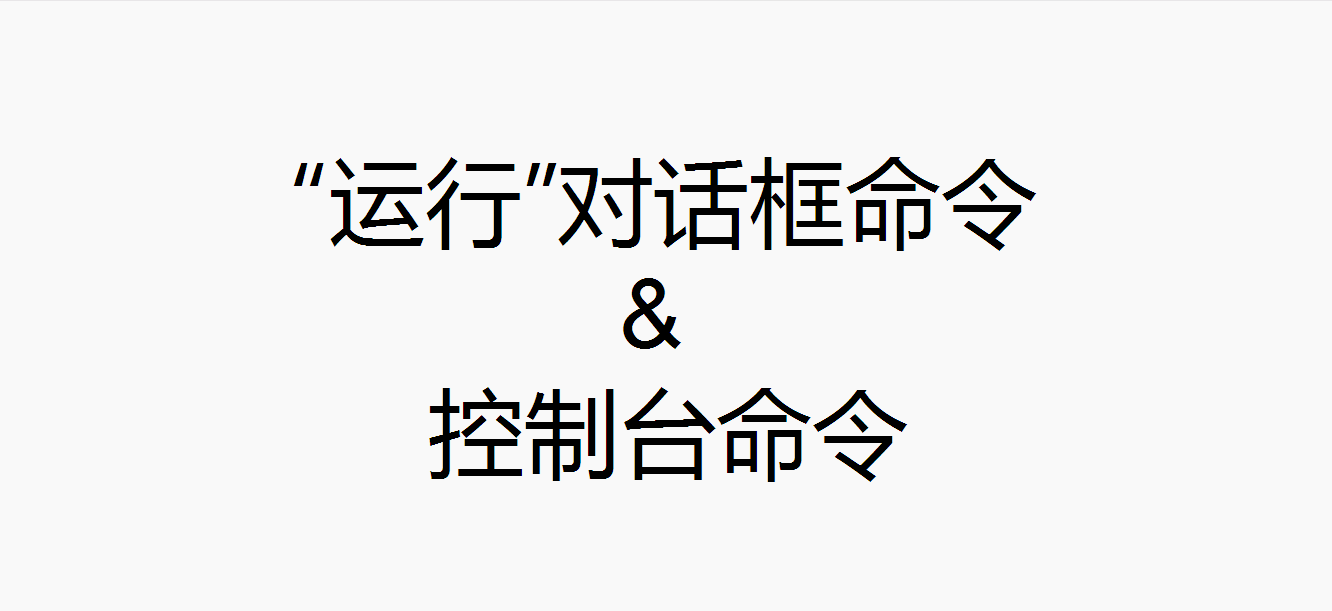 “运行”对话框命令
&
控制台命令